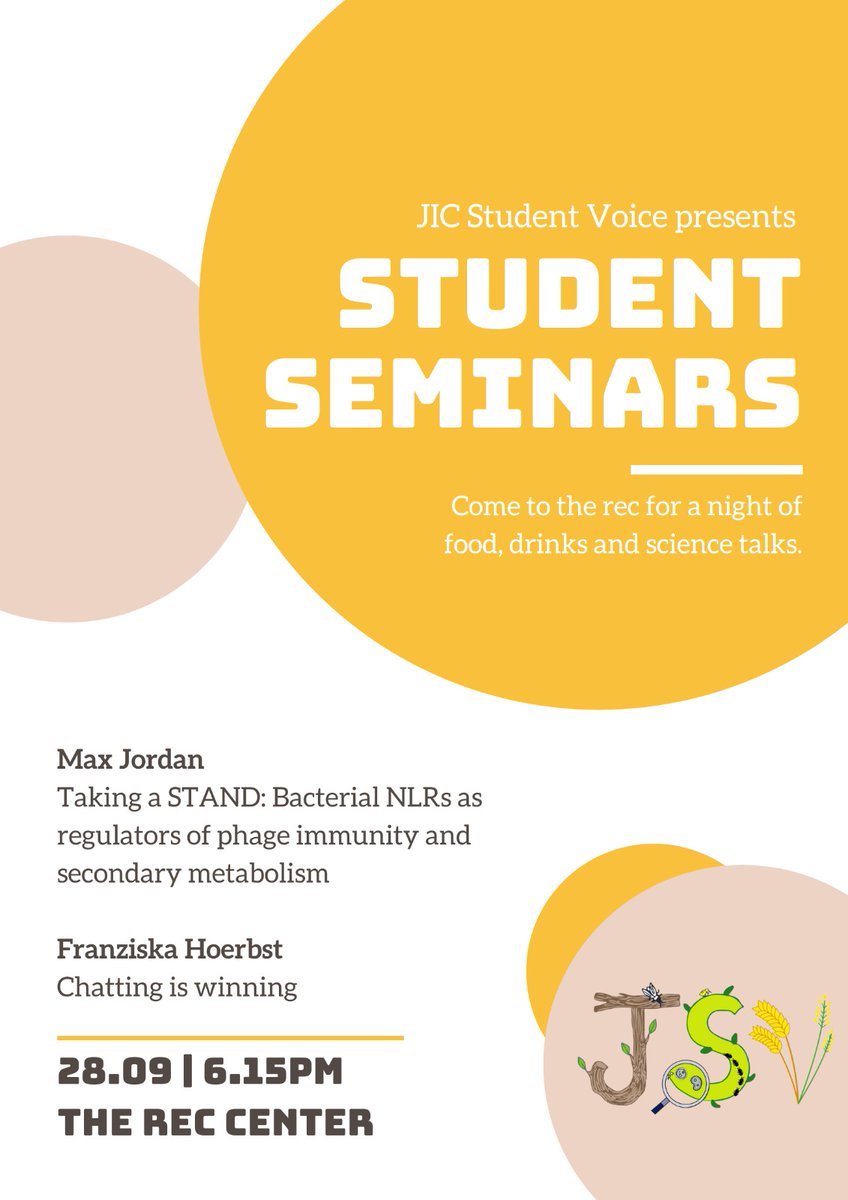 JIC Student Voice presents

STUDENT SEMINARS

Come to the rec for a night of food, drinks and science talks.

Max Jordan
Taking a STAND: Bacterial NLRs as regulators of phage immunity and secondary metabolism

Franziska Hoerbst
Chatting is winning

28.09 | 6.15PM
THE REC CENTER

JSV